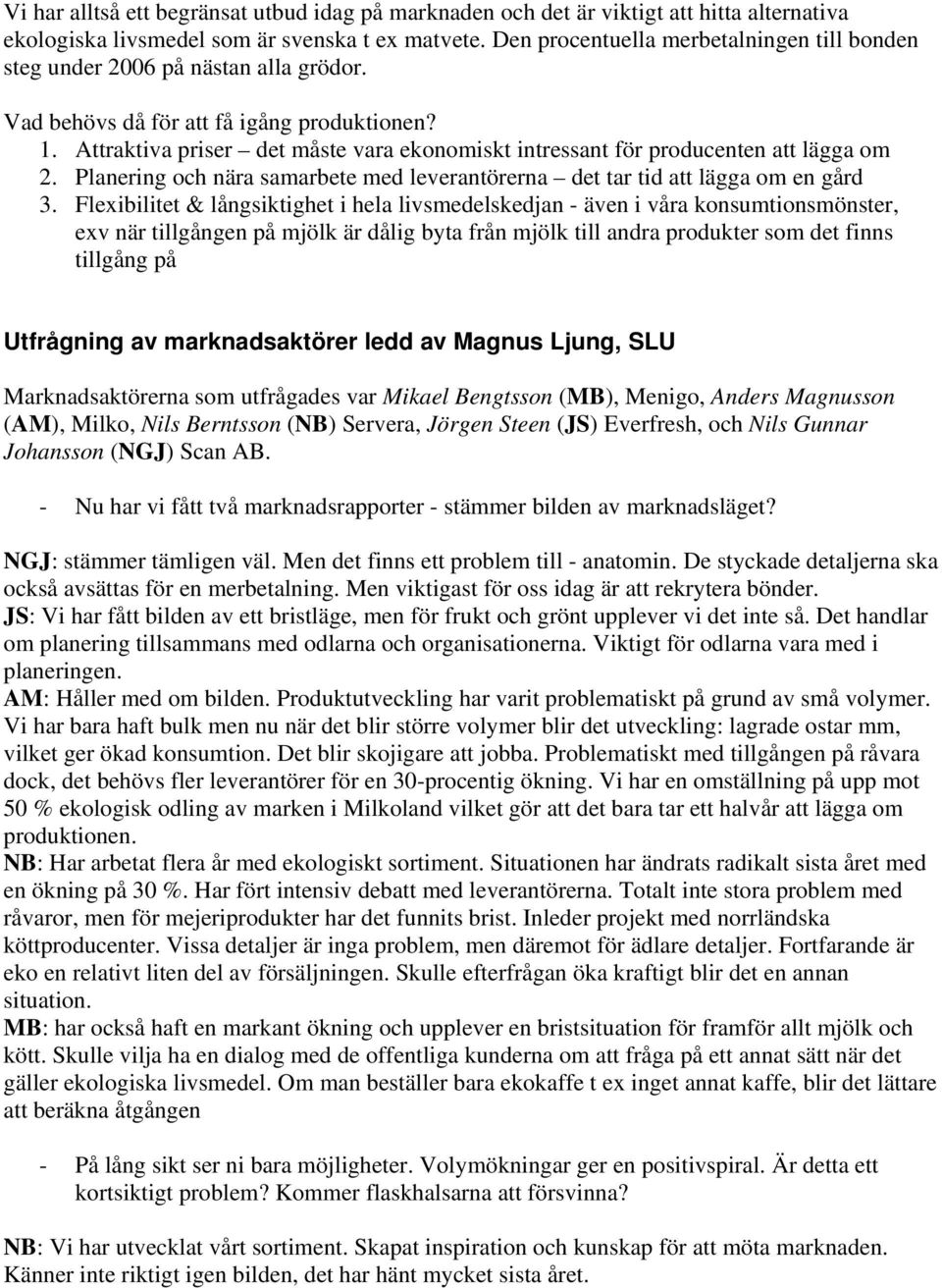 Vi har alltså ett begränsat utbud idag på marknaden och det är viktigt att hitta alternativa ekologiska livsmedel som är svenska t ex matvete. Den procentuella merbetalningen till bonden steg under 2006 på nästan alla grödor.

Vad behövs då för att få igång produktionen?
1. Attraktiva priser – det måste vara ekonomiskt intressant för producenten att lägga om
2. Planering och nära samarbete med leverantörerna – det tar tid att lägga om en gård
3. Flexibilitet & långsiktighet i hela livsmedelskedjan - även i våra konsumtionsmönster, exv när tillgången på mjölk är dålig byta från mjölk till andra produkter som det finns tillgång på

Utfrågning av marknadsaktörer ledd av Magnus Ljung, SLU

Marknadsaktörerna som utfrågades var Mikael Bengtsson (MB), Menigo, Anders Magnusson (AM), Milko, Nils Berntsson (NB) Servera, Jörgen Steen (JS) Everfresh, och Nils Gunnar Johansson (NGJ) Scan AB.

- Nu har vi fått två marknadsrapporter - stämmer bilden av marknadsläget?

NGJ: stämmer tämligen väl. Men det finns ett problem till - anatomin. De styckade detaljerna ska också avsättas för en merbetalning. Men viktigast för oss idag är att rekrytera bönder.
JS: Vi har fått bilden av ett bristläge, men för frukt och grönt upplever vi det inte så. Det handlar om planering tillsammans med odlarna och organisationerna. Viktigt för odlarna vara med i planeringen.
AM: Håller med om bilden. Produktutveckling har varit problematiskt på grund av små volymer. Vi har bara haft bulk men nu när det blir större volymer blir det utveckling: lagrade ostar mm, vilket ger ökad konsumtion. Det blir skojigare att jobba. Problematiskt med tillgången på råvara dock, det behövs fler leverantörer för en 30-procentig ökning. Vi har en omställning på upp mot 50 % ekologisk odling av marken i Milkoland vilket gör att det bara tar ett halvår att lägga om produktionen.
NB: Har arbetat flera år med ekologiskt sortiment. Situationen har ändrats radikalt sista året med en ökning på 30 %. Har fört intensiv debatt med leverantörerna. Totalt inte stora problem med råvaror, men för mejeriprodukter har det funnits brist. Inleder projekt med norrländska köttproducenter. Vissa detaljer är inga problem, men däremot för ädlare detaljer. Fortfarande är eko en relativt liten del av försäljningen. Skulle efterfrågan öka kraftigt blir det en annan situation.
MB: har också haft en markant ökning och upplever en bristsituation för framför allt mjölk och kött. Skulle vilja ha en dialog med de offentliga kunderna om att fråga på ett annat sätt när det gäller ekologiska livsmedel. Om man beställer bara ekokaffe t ex inget annat kaffe, blir det lättare att beräkna åtgången

- På lång sikt ser ni bara möjligheter. Volymökningar ger en positivspiral. Är detta ett kortsiktigt problem? Kommer flaskhalsarna att försvinna?

NB: Vi har utvecklat vårt sortiment. Skapat inspiration och kunskap för att möta marknaden. Känner inte riktigt igen bilden, det har hänt mycket sista året.